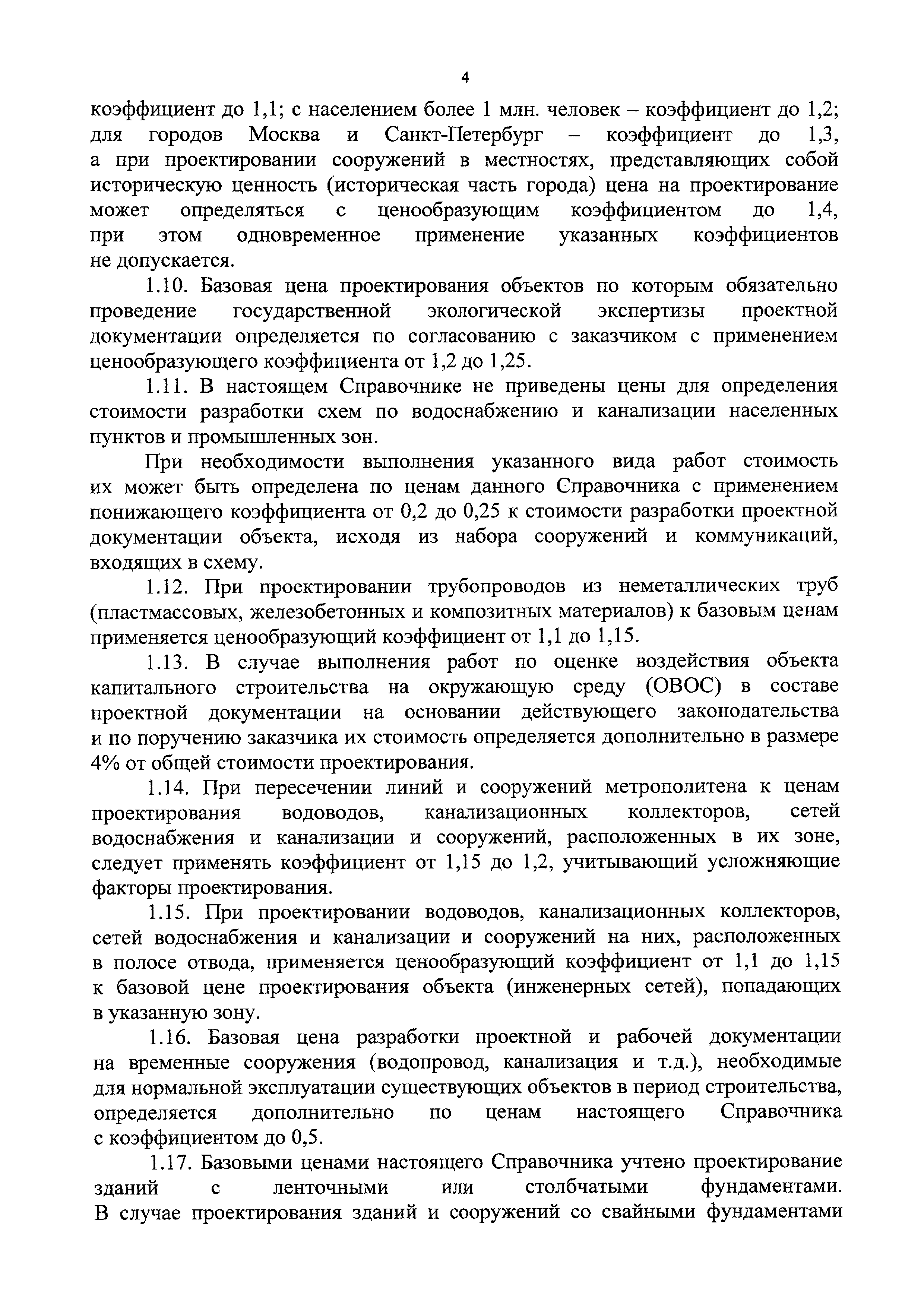 4

коэффициент до 1,1; с населением более 1 млн. человек – коэффициент до 1,2; для городов Москва и Санкт-Петербург – коэффициент до 1,3, а при проектировании сооружений в местностях, представляющих собой историческую ценность (историческая часть города) цена на проектирование может определяться с ценообразующим коэффициентом до 1,4, при этом одновременное применение указанных коэффициентов не допускается.

1.10. Базовая цена проектирования объектов по которым обязательно проведение государственной экологической экспертизы проектной документации определяется по согласованию с заказчиком с применением ценообразующего коэффициента от 1,2 до 1,25.

1.11. В настоящем Справочнике не приведены цены для определения стоимости разработки схем по водоснабжению и канализации населенных пунктов и промышленных зон.

При необходимости выполнения указанного вида работ стоимость их может быть определена по ценам данного Справочника с применением понижающего коэффициента от 0,2 до 0,25 к стоимости разработки проектной документации объекта, исходя из набора сооружений и коммуникаций, входящих в схему.

1.12. При проектировании трубопроводов из неметаллических труб (пластмассовых, железобетонных и композитных материалов) к базовым ценам применяется ценообразующий коэффициент от 1,1 до 1,15.

1.13. В случае выполнения работ по оценке воздействия объекта капитального строительства на окружающую среду (ОВОС) в составе проектной документации на основании действующего законодательства и по поручению заказчика их стоимость определяется дополнительно в размере 4% от общей стоимости проектирования.

1.14. При пересечении линий и сооружений метрополитена к ценам проектирования водоводов, канализационных коллекторов, сетей водоснабжения и канализации и сооружений, расположенных в их зоне, следует применять коэффициент от 1,15 до 1,2, учитывающий усложняющие факторы проектирования.

1.15. При проектировании водоводов, канализационных коллекторов, сетей водоснабжения и канализации и сооружений на них, расположенных в полосе отвода, применяется ценообразующий коэффициент от 1,1 до 1,15 к базовой цене проектирования объекта (инженерных сетей), попадающих в указанную зону.

1.16. Базовая цена разработки проектной и рабочей документации на временные сооружения (водопровод, канализация и т.д.), необходимые для нормальной эксплуатации существующих объектов в период строительства, определяется дополнительно по ценам настоящего Справочника с коэффициентом до 0,5.

1.17. Базовыми ценами настоящего Справочника учтено проектирование зданий с ленточными или столбчатыми фундаментами. В случае проектирования зданий и сооружений со свайными фундаментами